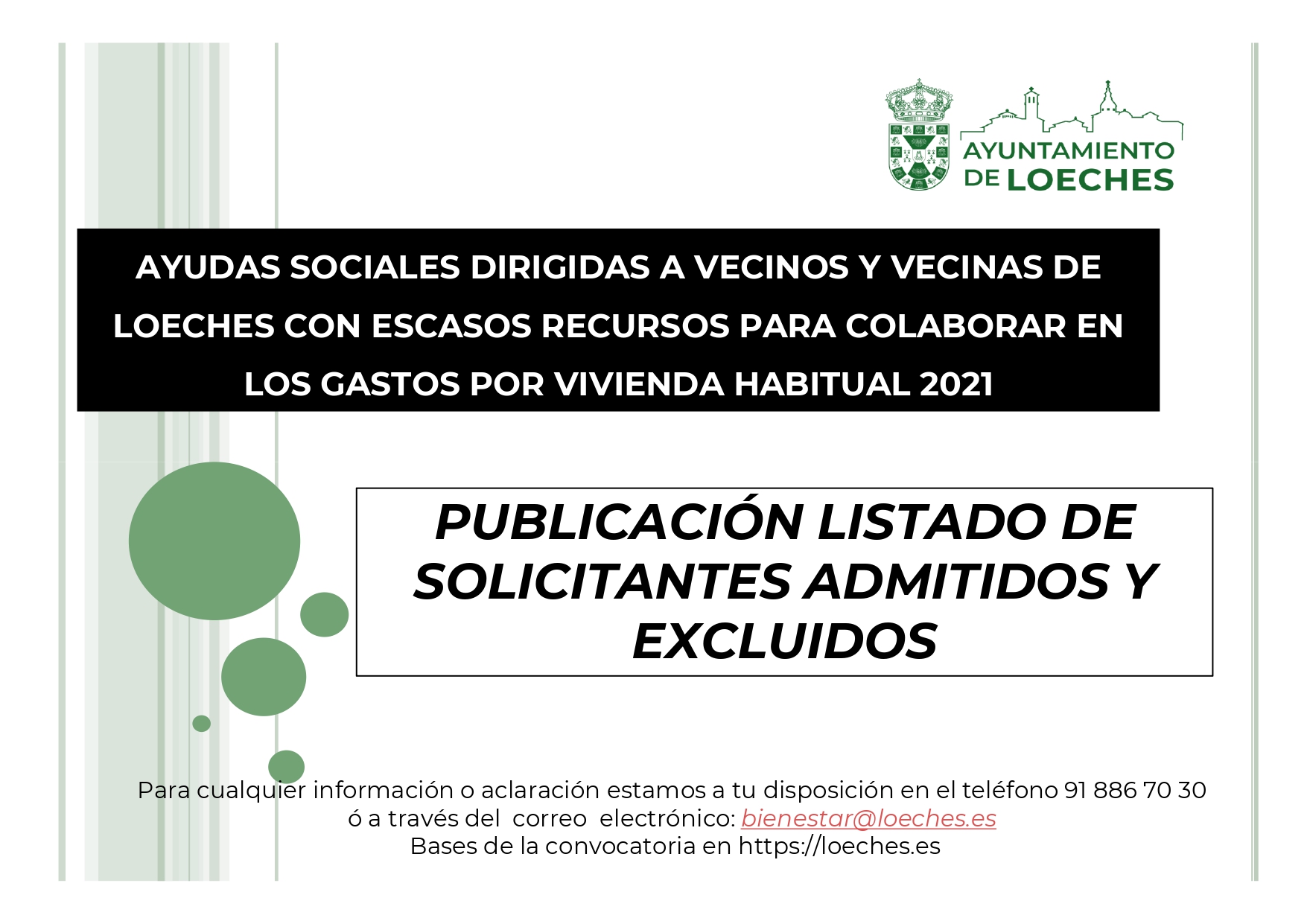 AYUNTAMIENTO DE LOECHES

AYUDAS SOCIALES DIRIGIDAS A VECINOS Y VECINAS DE LOECHES CON ESCASOS RECURSOS PARA COLABORAR EN LOS GASTOS POR VIVIENDA HABITUAL 2021

PUBLICACIÓN LISTADO DE SOLICITANTES ADMITIDOS Y EXCLUIDOS

Para cualquier información o aclaración estamos a tu disposición en el teléfono 91 886 70 30 ó a través del correo electrónico: bienestar@loeches.es
Bases de la convocatoria en https://loeches.es